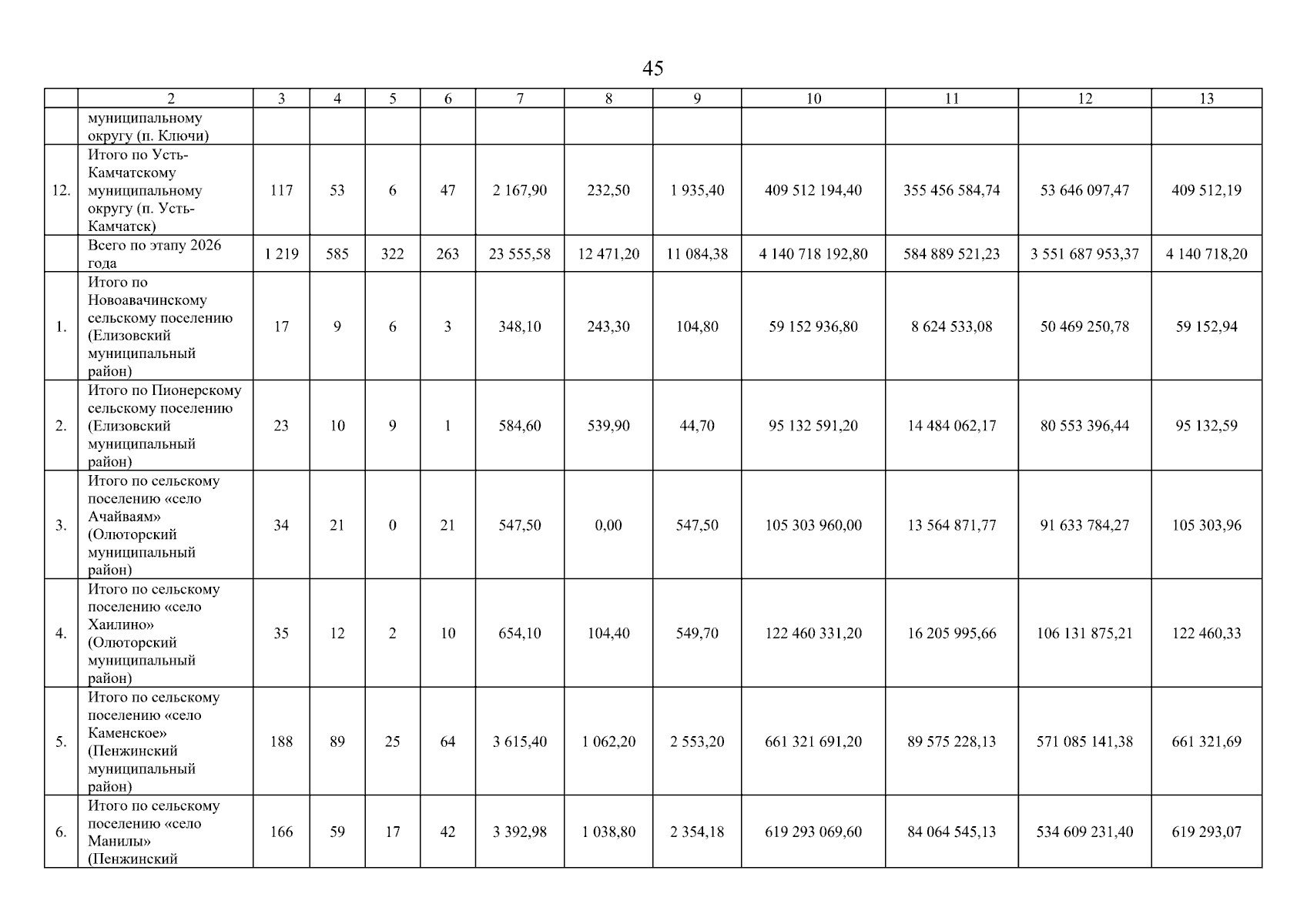 45

|  | 2 | 3 | 4 | 5 | 6 | 7 | 8 | 9 | 10 | 11 | 12 | 13 |
|---|---|---|---|---|---|---|---|---|---|---|---|---|
|  | муниципальному округу (п. Ключи) |  |  |  |  |  |  |  |  |  |  |  |
| 12. | Итого по Усть-Камчатскому муниципальному округу (п. Усть-Камчатск) | 117 | 53 | 6 | 47 | 2 167,90 | 232,50 | 1 935,40 | 409 512 194,40 | 355 456 584,74 | 53 646 097,47 | 409 512,19 |
|  | Всего по этапу 2026 года | 1 219 | 585 | 322 | 263 | 23 555,58 | 12 471,20 | 11 084,38 | 4 140 718 192,80 | 584 889 521,23 | 3 551 687 953,37 | 4 140 718,20 |
| 1. | Итого по Новоавачинскому сельскому поселению (Елизовский муниципальный район) | 17 | 9 | 6 | 3 | 348,10 | 243,30 | 104,80 | 59 152 936,80 | 8 624 533,08 | 50 469 250,78 | 59 152,94 |
| 2. | Итого по Пионерскому сельскому поселению (Елизовский муниципальный район) | 23 | 10 | 9 | 1 | 584,60 | 539,90 | 44,70 | 95 132 591,20 | 14 484 062,17 | 80 553 396,44 | 95 132,59 |
| 3. | Итого по сельскому поселению «село Ачайваям» (Олюторский муниципальный район) | 34 | 21 | 0 | 21 | 547,50 | 0,00 | 547,50 | 105 303 960,00 | 13 564 871,77 | 91 633 784,27 | 105 303,96 |
| 4. | Итого по сельскому поселению «село Хаилино» (Олюторский муниципальный район) | 35 | 12 | 2 | 10 | 654,10 | 104,40 | 549,70 | 122 460 331,20 | 16 205 995,66 | 106 131 875,21 | 122 460,33 |
| 5. | Итого по сельскому поселению «село Каменское» (Пенжинский муниципальный район) | 188 | 89 | 25 | 64 | 3 615,40 | 1 062,20 | 2 553,20 | 661 321 691,20 | 89 575 228,13 | 571 085 141,38 | 661 321,69 |
| 6. | Итого по сельскому поселению «село Манилы» (Пенжинский | 166 | 59 | 17 | 42 | 3 392,98 | 1 038,80 | 2 354,18 | 619 293 069,60 | 84 064 545,13 | 534 609 231,40 | 619 293,07 |